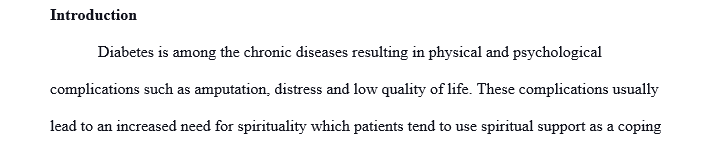 **Introduction**

Diabetes is among the chronic diseases resulting in physical and psychological complications such as amputation, distress and low quality of life. These complications usually lead to an increased need for spirituality which patients tend to use spiritual support as a coping